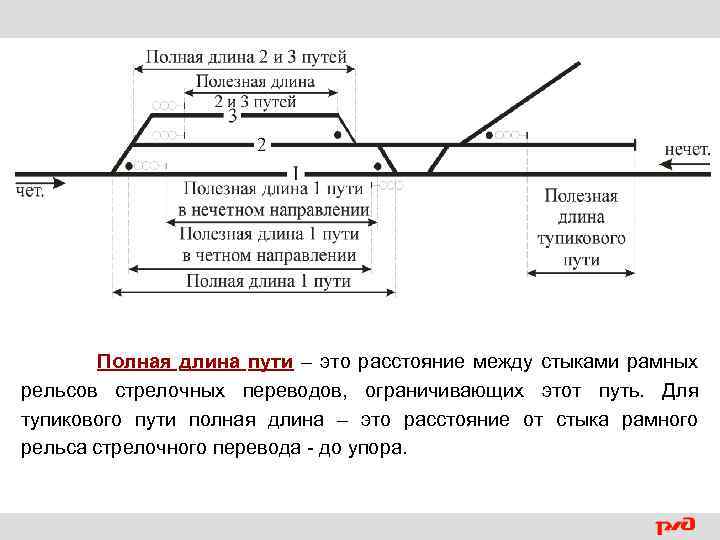 Полная длина 2 и 3 путей

Полезная длина 2 и 3 путей

3

2

1

нечет.

чет.

Полезная длина 1 пути в нечетном направлении

Полезная длина 1 пути в четном направлении

Полная длина 1 пути

Полезная длина тупикового пути

Полная длина пути – это расстояние между стыками рамных рельсов стрелочных переводов, ограничивающих этот путь. Для тупикового пути полная длина – это расстояние от стыка рамного рельса стрелочного перевода - до упора.

РЖД